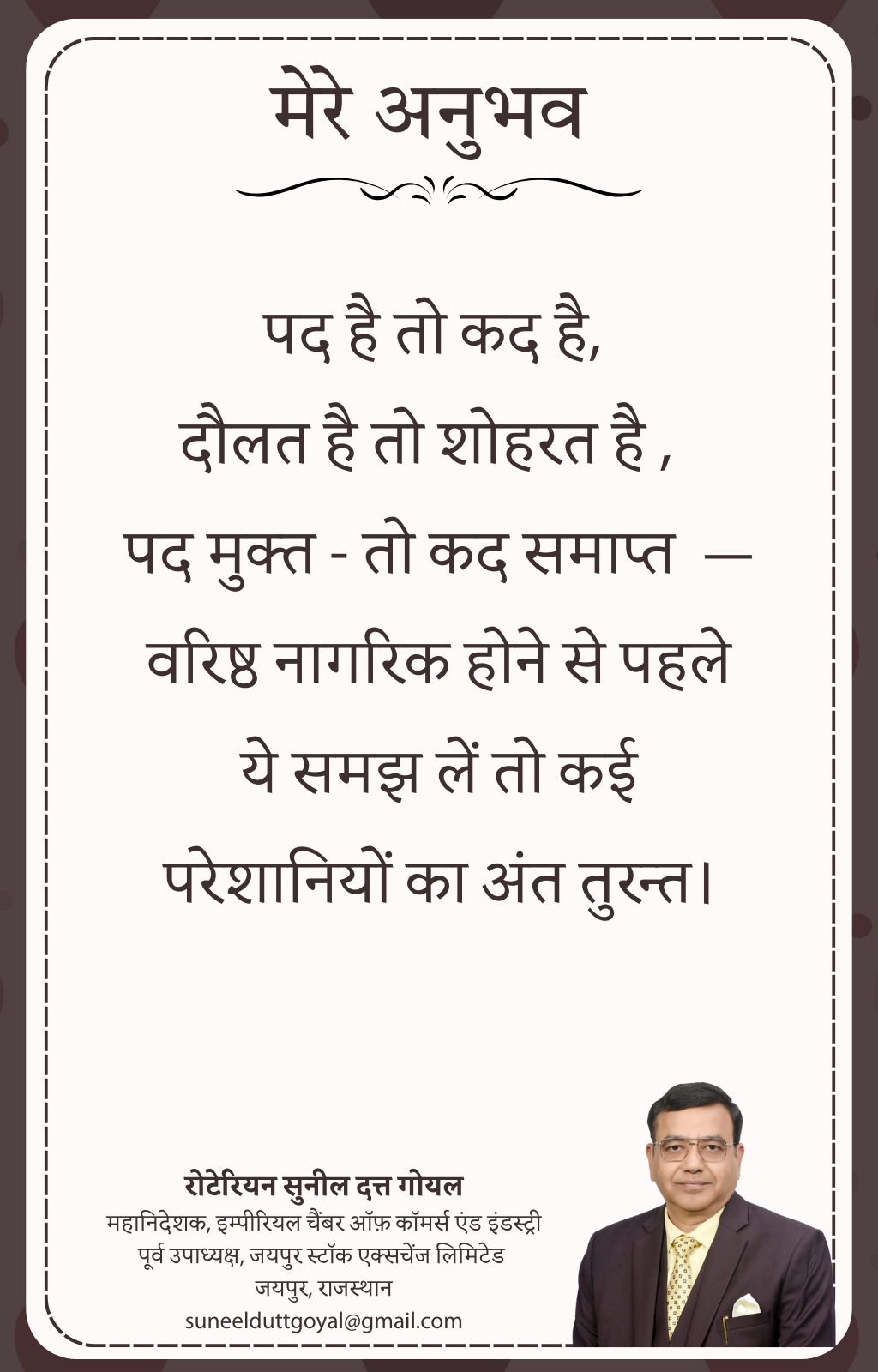 मेरे अनुभव

पद है तो कद है,
दौलत है तो शोहरत है ,
पद मुक्त - तो कद समाप्त —
वरिष्ठ नागरिक होने से पहले
ये समझ लें तो कई
परेशानियों का अंत तुरन्त।

रोटेरियन सुनील दत्त गोयल
महानिदेशक, इम्पीरियल चैंबर ऑफ़ कॉमर्स एंड इंडस्ट्री
पूर्व उपाध्यक्ष, जयपुर स्टॉक एक्सचेंज लिमिटेड
जयपुर, राजस्थान
suneelduttgoyal@gmail.com